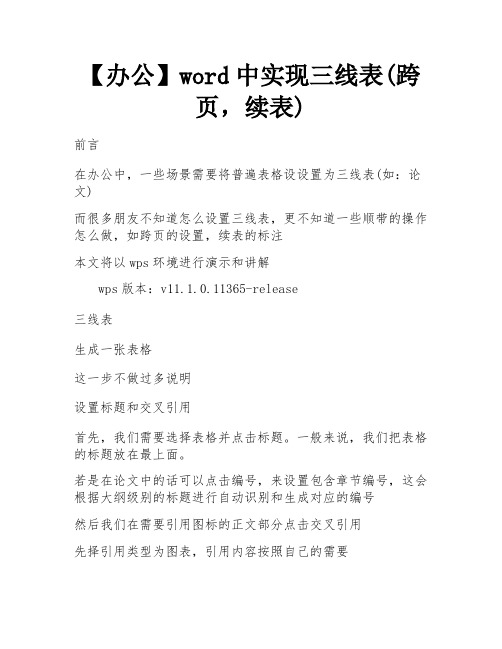 【办公】word 中实现三线表(跨页，续表)

前言

在办公中，一些场景需要将普遍表格设设置为三线表(如：论文)

而很多朋友不知道怎么设置三线表，更不知道一些顺带的操作怎么做，如跨页的设置，续表的标注

本文将以 wps 环境进行演示和讲解

wps 版本：v11.1.0.11365-release

三线表

生成一张表格

这一步不做过多说明

设置标题和交叉引用

首先，我们需要选择表格并点击标题。一般来说，我们把表格的标题放在最上面。

若是在论文中的话可以点击编号，来设置包含章节编号，这会根据大纲级别的标题进行自动识别和生成对应的编号

然后我们在需要引用图标的正文部分点击交叉引用

先择引用类型为图表，引用内容按照自己的需要